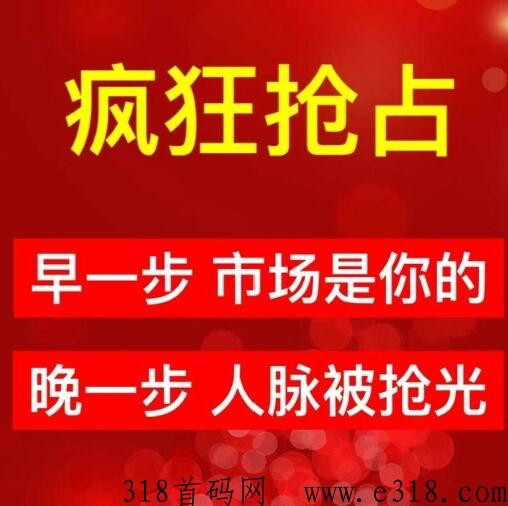 疯狂抢占

早一步 市场是你的

晚一步 人脉被抢光

318首码网 www.e318.com